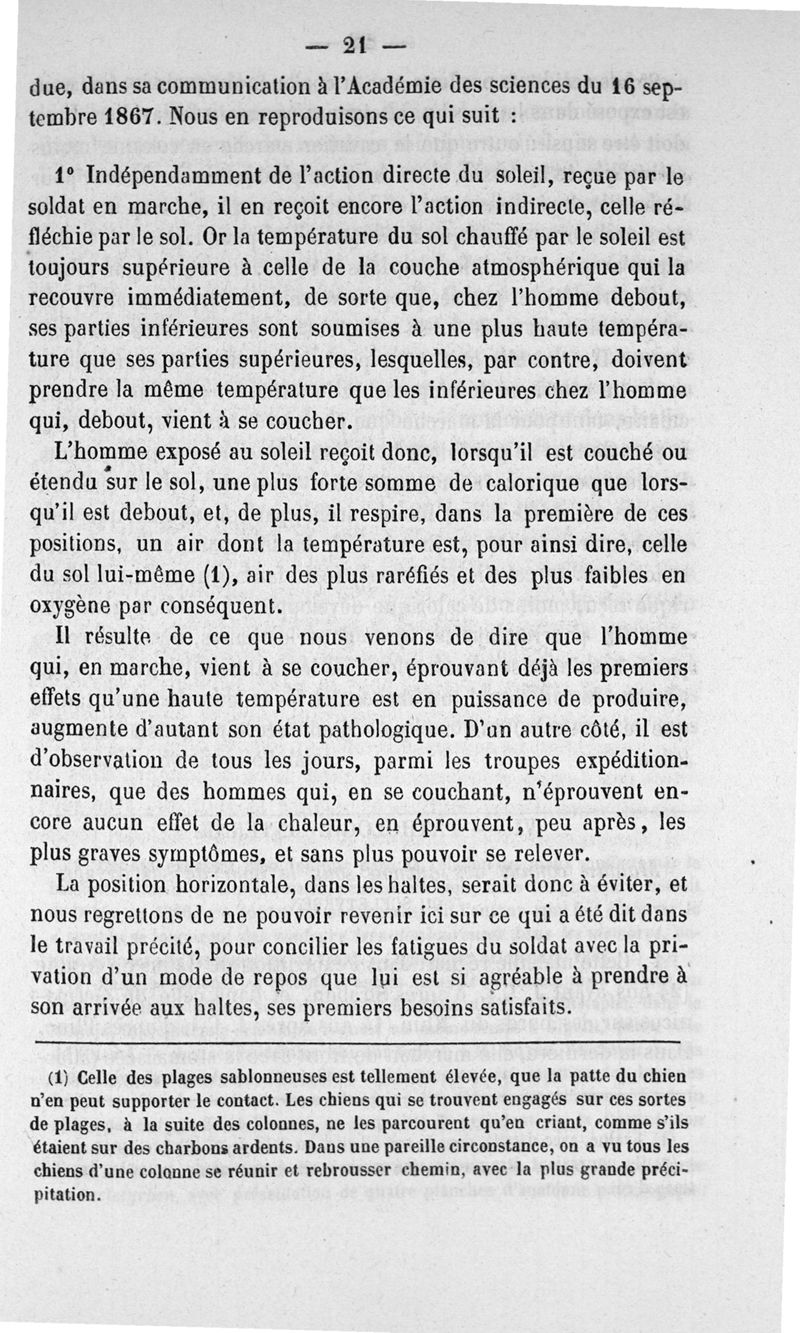 — 21 —

due, dans sa communication à l'Académie des sciences du 16 septembre 1867. Nous en reproduisons ce qui suit :

1° Indépendamment de l'action directe du soleil, reçue par le soldat en marche, il en reçoit encore l'action indirecte, celle réfléchie par le sol. Or la température du sol chauffé par le soleil est toujours supérieure à celle de la couche atmosphérique qui la recouvre immédiatement, de sorte que, chez l'homme debout, ses parties inférieures sont soumises à une plus haute température que ses parties supérieures, lesquelles, par contre, doivent prendre la même température que les inférieures chez l'homme qui, debout, vient à se coucher.

L'homme exposé au soleil reçoit donc, lorsqu'il est couché ou étendu sur le sol, une plus forte somme de calorique que lorsqu'il est debout, et, de plus, il respire, dans la première de ces positions, un air dont la température est, pour ainsi dire, celle du sol lui-même (1), air des plus raréfiés et des plus faibles en oxygène par conséquent.

Il résulte de ce que nous venons de dire que l'homme qui, en marche, vient à se coucher, éprouvant déjà les premiers effets qu'une haute température est en puissance de produire, augmente d'autant son état pathologique. D'un autre côté, il est d'observation de tous les jours, parmi les troupes expéditionnaires, que des hommes qui, en se couchant, n'éprouvent encore aucun effet de la chaleur, en éprouvent, peu après, les plus graves symptômes, et sans plus pouvoir se relever.

La position horizontale, dans les haltes, serait donc à éviter, et nous regrettons de ne pouvoir revenir ici sur ce qui a été dit dans le travail précité, pour concilier les fatigues du soldat avec la privation d'un mode de repos que lui est si agréable à prendre à son arrivée aux haltes, ses premiers besoins satisfaits.

(1) Celle des plages sablonneuses est tellement élevée, que la patte du chien n'en peut supporter le contact. Les chiens qui se trouvent engagés sur ces sortes de plages, à la suite des colonnes, ne les parcourent qu'en criant, comme s'ils étaient sur des charbons ardents. Dans une pareille circonstance, on a vu tous les chiens d'une colonne se réunir et rebrousser chemin, avec la plus grande précipitation.